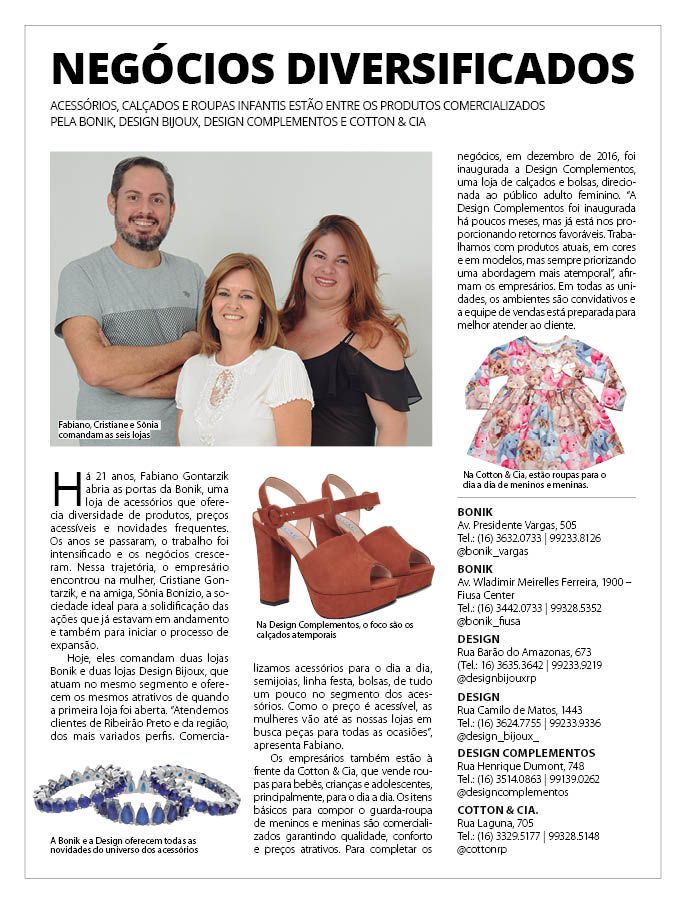 NEGÓCIOS DIVERSIFICADOS

ACESSÓRIOS, CALÇADOS E ROUPAS INFANTIS ESTÃO ENTRE OS PRODUTOS COMERCIALIZADOS PELA BONIK, DESIGN BIJOUX, DESIGN COMPLEMENTOS E COTTON & CIA

Fabiano, Cristiane e Sônia comandam as seis lojas

Há 21 anos, Fabiano Gontarzik abria as portas da Bonik, uma loja de acessórios que oferecia diversidade de produtos, preços acessíveis e novidades frequentes. Os anos se passaram, o trabalho foi intensificado e os negócios cresceram. Nessa trajetória, o empresário encontrou na mulher, Cristiane Gontarzik, e na amiga, Sônia Bonizio, a sociedade ideal para a solidificação das ações que já estavam em andamento e também para iniciar o processo de expansão.

Hoje, eles comandam duas lojas Bonik e duas lojas Design Bijoux, que atuam no mesmo segmento e oferecem os mesmos atrativos de quando a primeira loja foi aberta. "Atendemos clientes de Ribeirão Preto e da região, dos mais variados perfis. Comercializamos acessórios para o dia a dia, semijoias, linha festa, bolsas, de tudo um pouco no segmento dos acessórios. Como o preço é acessível, as mulheres vão até as nossas lojas em busca peças para todas as ocasiões", apresenta Fabiano.

Os empresários também estão à frente da Cotton & Cia, que vende roupas para bebês, crianças e adolescentes, principalmente, para o dia a dia. Os itens básicos para compor o guarda-roupa de meninos e meninas são comercializados garantindo qualidade, conforto e preços atrativos. Para completar os negócios, em dezembro de 2016, foi inaugurada a Design Complementos, uma loja de calçados e bolsas, direcionada ao público adulto feminino. "A Design Complementos foi inaugurada há poucos meses, mas já está nos proporcionando retornos favoráveis. Trabalhamos com produtos atuais, em cores e em modelos, mas sempre priorizando uma abordagem mais atemporal", afirmam os empresários. Em todas as unidades, os ambientes são convidativos e a equipe de vendas está preparada para melhor atender ao cliente.

Na Design Complementos, o foco são os calçados atemporais

A Bonik e a Design oferecem todas as novidades do universo dos acessórios

Na Cotton & Cia, estão roupas para o dia a dia de meninos e meninas.

BONIK
Av. Presidente Vargas, 505
Tel.: (16) 3632.0733 | 99233.8126
@bonik_vargas

BONIK
Av. Wladimir Meirelles Ferreira, 1900 – Fiusa Center
Tel.: (16) 3442.0733 | 99328.5352
@bonik_fiusa

DESIGN
Rua Barão do Amazonas, 673
(Tel.: 16) 3635.3642 | 99233.9219
@designbijouxrp

DESIGN
Rua Camilo de Matos, 1443
Tel.: (16) 3624.7755 | 99233.9336
@design_bijoux_

DESIGN COMPLEMENTOS
Rua Henrique Dumont, 748
Tel.: (16) 3514.0863 | 99139.0262
@designcomplementos

COTTON & CIA.
Rua Laguna, 705
Tel.: (16) 3329.5177 | 99328.5148
@cottonrp